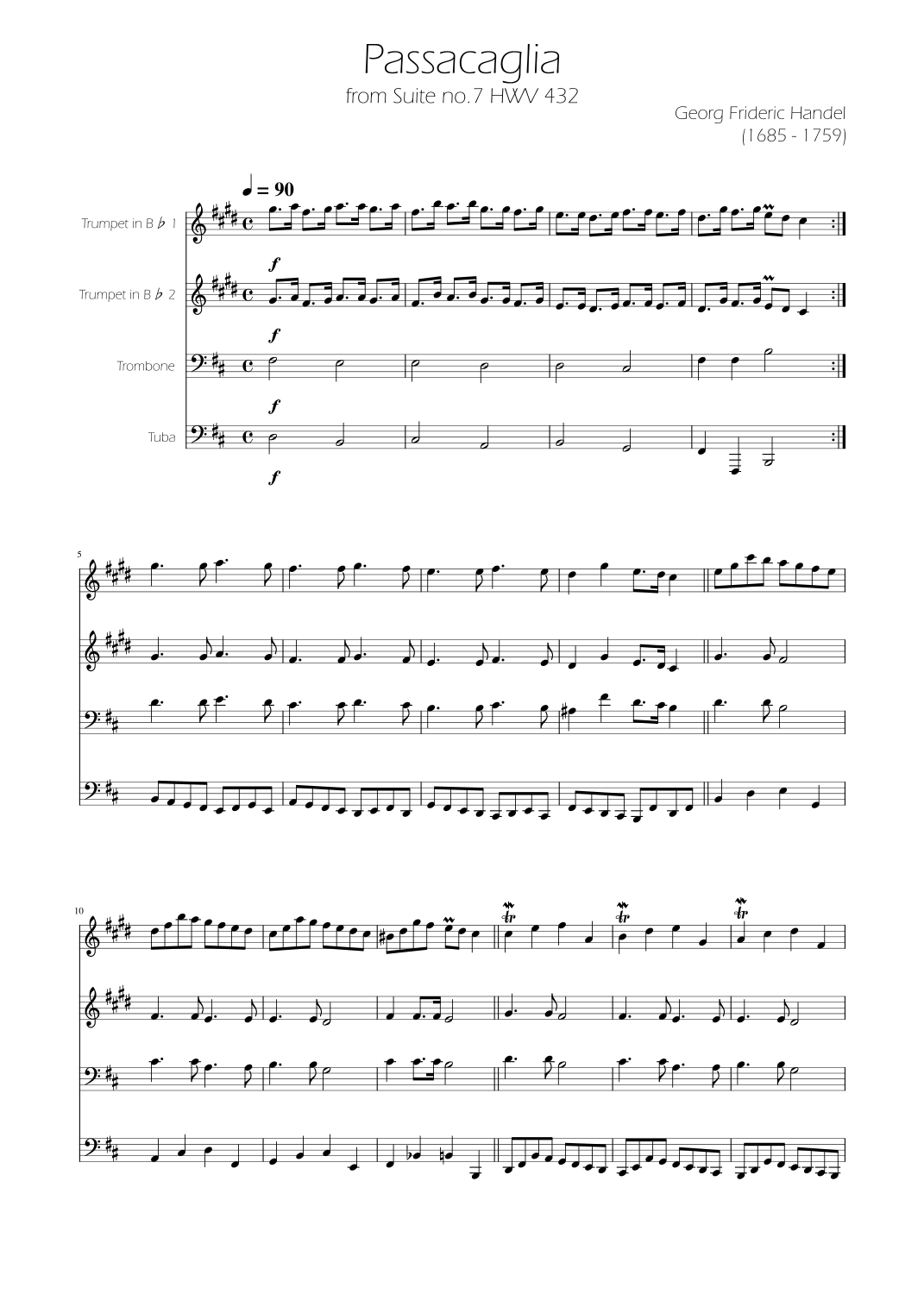 Passacaglia
from Suite no.7 HWV 432

Georg Frideric Handel
(1685 - 1759)

♩ = 90

Trumpet in B ♭ 1

f

Trumpet in B ♭ 2

f

Trombone

f

Tuba

f

5

10

tr

tr

tr